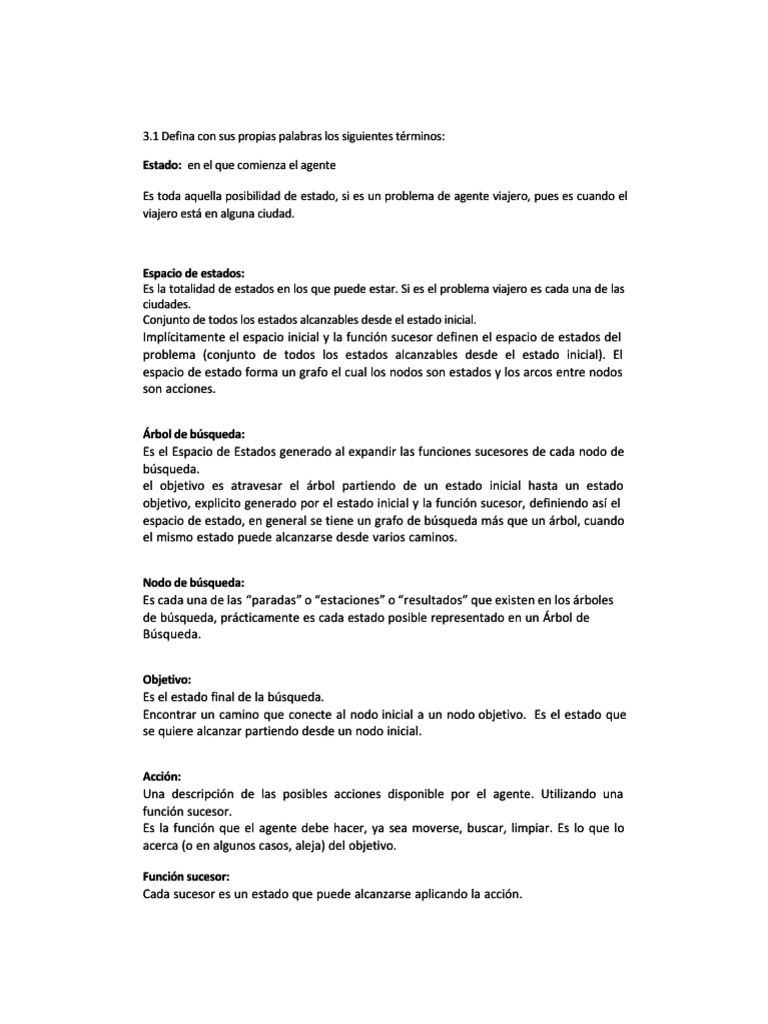 3.1 Defina con sus propias palabras los siguientes términos:

Estado: en el que comienza el agente

Es toda aquella posibilidad de estado, si es un problema de agente viajero, pues es cuando el viajero está en alguna ciudad.

Espacio de estados:
Es la totalidad de estados en los que puede estar. Si es el problema viajero es cada una de las ciudades.
Conjunto de todos los estados alcanzables desde el estado inicial.
Implícitamente el espacio inicial y la función sucesor definen el espacio de estados del problema (conjunto de todos los estados alcanzables desde el estado inicial). El espacio de estado forma un grafo el cual los nodos son estados y los arcos entre nodos son acciones.

Árbol de búsqueda:
Es el Espacio de Estados generado al expandir las funciones sucesores de cada nodo de búsqueda.
el objetivo es atravesar el árbol partiendo de un estado inicial hasta un estado objetivo, explicito generado por el estado inicial y la función sucesor, definiendo así el espacio de estado, en general se tiene un grafo de búsqueda más que un árbol, cuando el mismo estado puede alcanzarse desde varios caminos.

Nodo de búsqueda:
Es cada una de las "paradas" o "estaciones" o "resultados" que existen en los árboles de búsqueda, prácticamente es cada estado posible representado en un Árbol de Búsqueda.

Objetivo:
Es el estado final de la búsqueda.
Encontrar un camino que conecte al nodo inicial a un nodo objetivo. Es el estado que se quiere alcanzar partiendo desde un nodo inicial.

Acción:
Una descripción de las posibles acciones disponible por el agente. Utilizando una función sucesor.
Es la función que el agente debe hacer, ya sea moverse, buscar, limpiar. Es lo que lo acerca (o en algunos casos, aleja) del objetivo.

Función sucesor:
Cada sucesor es un estado que puede alcanzarse aplicando la acción.